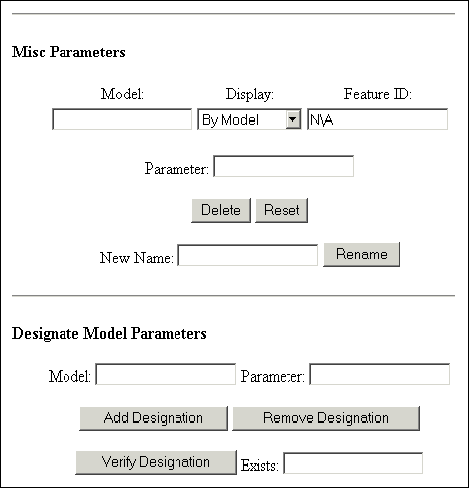 Misc Parameters

Model: Display: Feature ID:

By Model N\A

Parameter:

Delete Reset

New Name: Rename

Designate Model Parameters

Model: Parameter:

Add Designation Remove Designation

Verify Designation Exists: